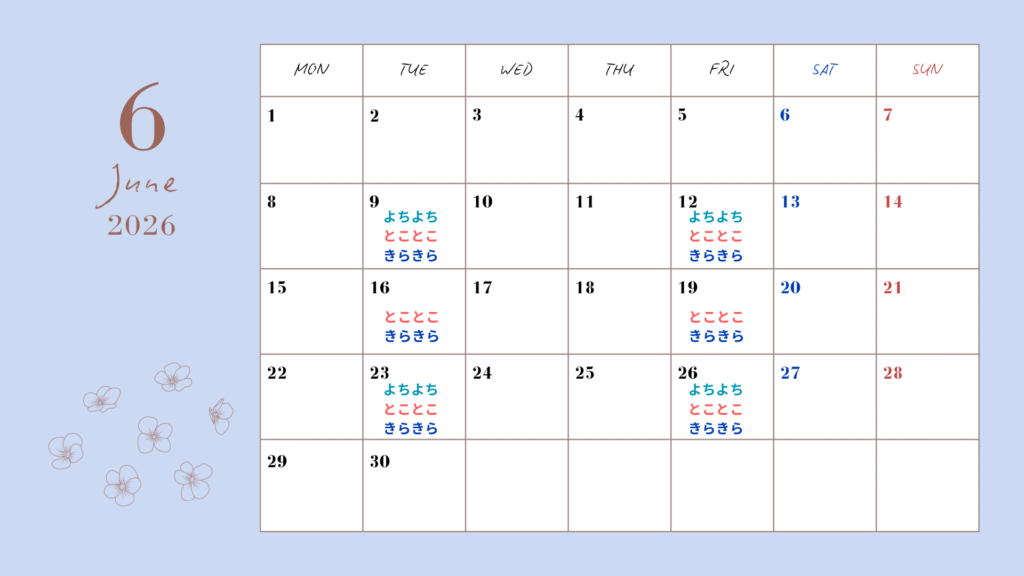 6
June
2026

| MON | TUE | WED | THU | FRI | SAT | SUN |
|---|---|---|---|---|---|---|
| 1 | 2 | 3 | 4 | 5 | 6 | 7 |
| 8 | 9 よちよち とことこ きらきら | 10 | 11 | 12 よちよち とことこ きらきら | 13 | 14 |
| 15 | 16 とことこ きらきら | 17 | 18 | 19 とことこ きらきら | 20 | 21 |
| 22 | 23 よちよち とことこ きらきら | 24 | 25 | 26 よちよち とことこ きらきら | 27 | 28 |
| 29 | 30 | | | | | |